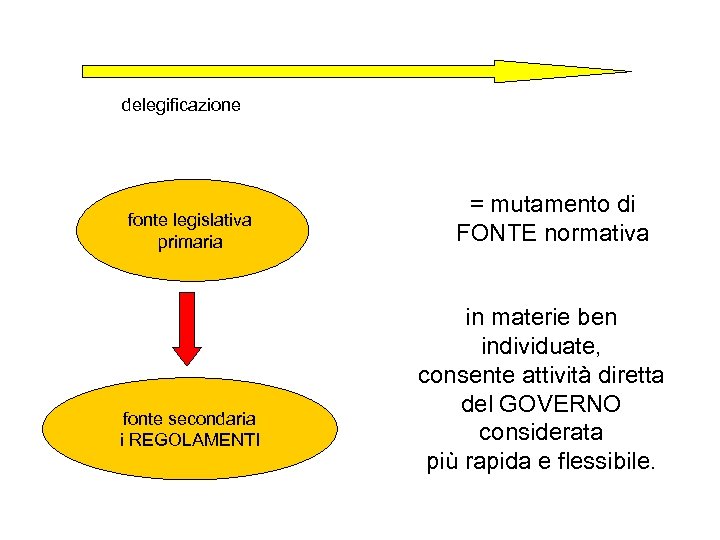 delegificazione

fonte legislativa primaria

fonte secondaria i REGOLAMENTI

= mutamento di FONTE normativa

in materie ben individuate, consente attività diretta del GOVERNO considerata più rapida e flessibile.